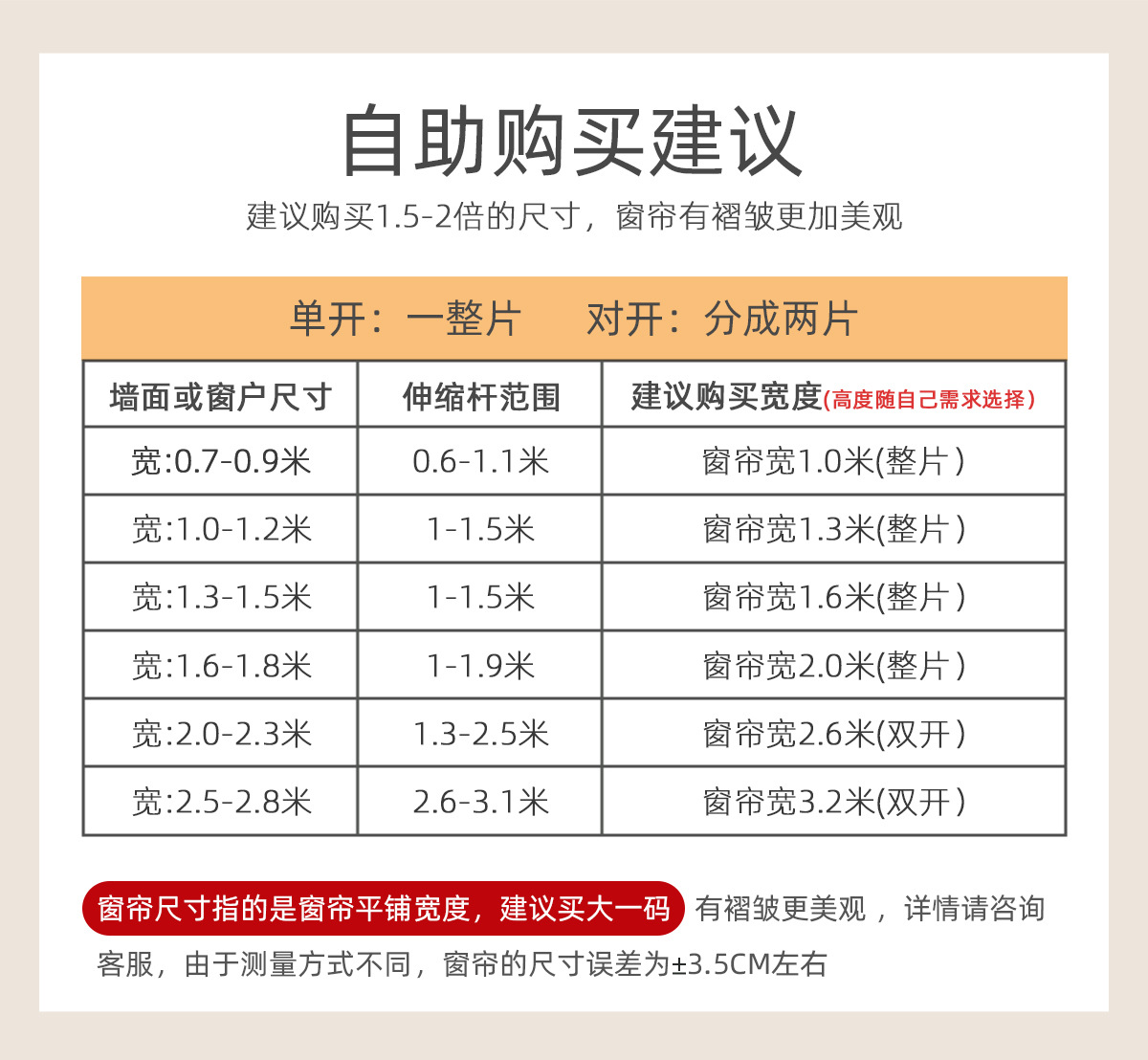 自助购买建议

建议购买1.5-2倍的尺寸，窗帘有褶皱更加美观

单开：一整片 对开：分成两片

| 墙面或窗户尺寸 | 伸缩杆范围 | 建议购买宽度(高度随自己需求选择) |
|---|---|---|
| 宽:0.7-0.9米 | 0.6-1.1米 | 窗帘宽1.0米(整片) |
| 宽:1.0-1.2米 | 1-1.5米 | 窗帘宽1.3米(整片) |
| 宽:1.3-1.5米 | 1-1.5米 | 窗帘宽1.6米(整片) |
| 宽:1.6-1.8米 | 1-1.9米 | 窗帘宽2.0米(整片) |
| 宽:2.0-2.3米 | 1.3-2.5米 | 窗帘宽2.6米(双开) |
| 宽:2.5-2.8米 | 2.6-3.1米 | 窗帘宽3.2米(双开) |

窗帘尺寸指的是窗帘平铺宽度，建议买大一码 有褶皱更美观，详情请咨询客服，由于测量方式不同，窗帘的尺寸误差为±3.5CM左右